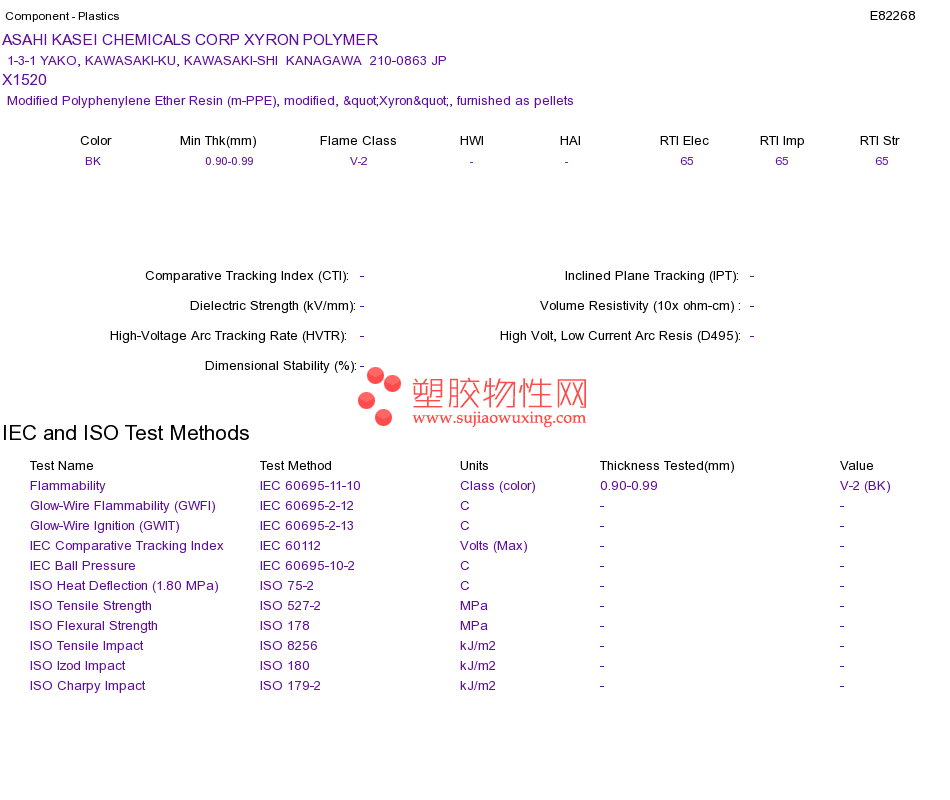 Component - Plastics

E82268

ASAHI KASEI CHEMICALS CORP XYRON POLYMER
1-3-1 YAKO, KAWASAKI-KU, KAWASAKI-SHI KANAGAWA 210-0863 JP
X1520
Modified Polyphenylene Ether Resin (m-PPE), modified, &quot;Xyron&quot;, furnished as pellets

| Color | Min Thk(mm) | Flame Class | HWI | HAI | RTI Elec | RTI Imp | RTI Str |
|---|---|---|---|---|---|---|---|
| BK | 0.90-0.99 | V-2 | - | - | 65 | 65 | 65 |

Comparative Tracking Index (CTI): -
Dielectric Strength (kV/mm): -
High-Voltage Arc Tracking Rate (HVTR): -
Dimensional Stability (%): -

Inclined Plane Tracking (IPT): -
Volume Resistivity (10x ohm-cm) : -
High Volt, Low Current Arc Resis (D495): -

IEC and ISO Test Methods

| Test Name | Test Method | Units | Thickness Tested(mm) | Value |
|---|---|---|---|---|
| Flammability | IEC 60695-11-10 | Class (color) | 0.90-0.99 | V-2 (BK) |
| Glow-Wire Flammability (GWFI) | IEC 60695-2-12 | C | - | - |
| Glow-Wire Ignition (GWIT) | IEC 60695-2-13 | C | - | - |
| IEC Comparative Tracking Index | IEC 60112 | Volts (Max) | - | - |
| IEC Ball Pressure | IEC 60695-10-2 | C | - | - |
| ISO Heat Deflection (1.80 MPa) | ISO 75-2 | C | - | - |
| ISO Tensile Strength | ISO 527-2 | MPa | - | - |
| ISO Flexural Strength | ISO 178 | MPa | - | - |
| ISO Tensile Impact | ISO 8256 | kJ/m2 | - | - |
| ISO Izod Impact | ISO 180 | kJ/m2 | - | - |
| ISO Charpy Impact | ISO 179-2 | kJ/m2 | - | - |

塑胶物性网
www.sujiaowuxing.com